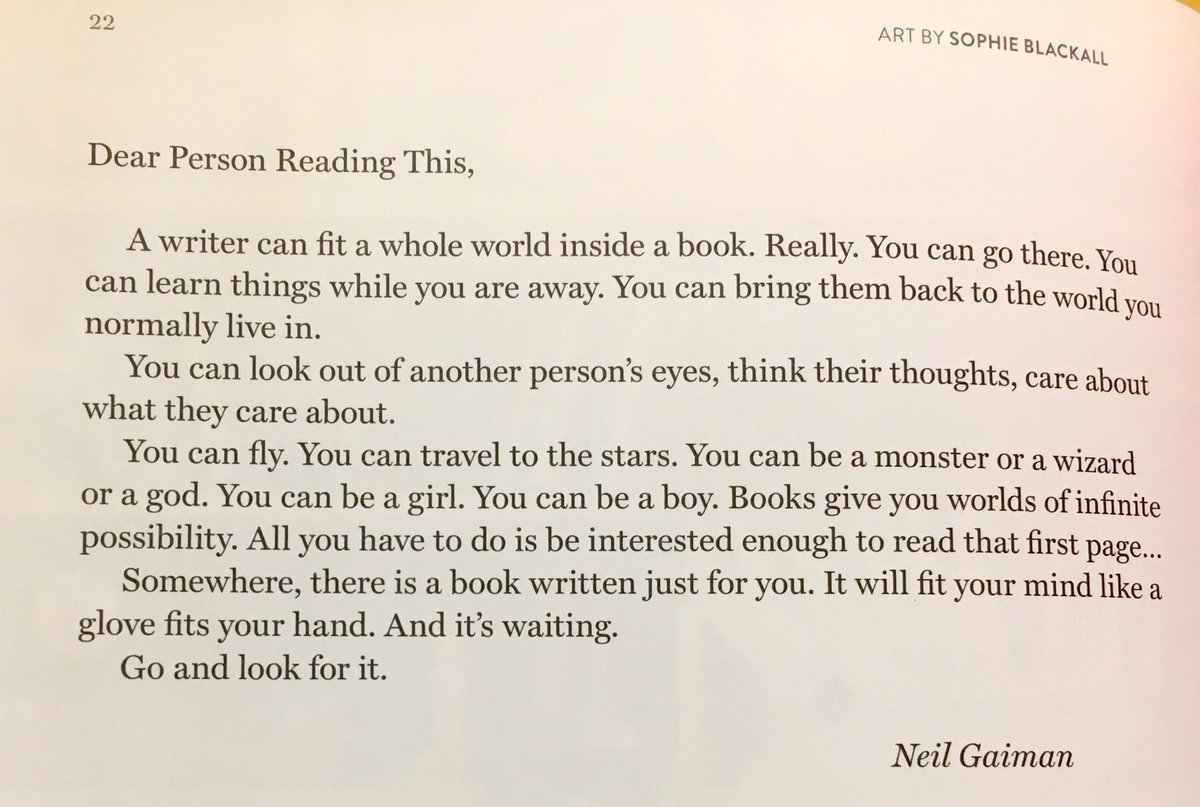 22

ART BY SOPHIE BLACKALL

Dear Person Reading This,

A writer can fit a whole world inside a book. Really. You can go there. You can learn things while you are away. You can bring them back to the world you normally live in.

You can look out of another person's eyes, think their thoughts, care about what they care about.

You can fly. You can travel to the stars. You can be a monster or a wizard or a god. You can be a girl. You can be a boy. Books give you worlds of infinite possibility. All you have to do is be interested enough to read that first page...

Somewhere, there is a book written just for you. It will fit your mind like a glove fits your hand. And it's waiting.

Go and look for it.

Neil Gaiman